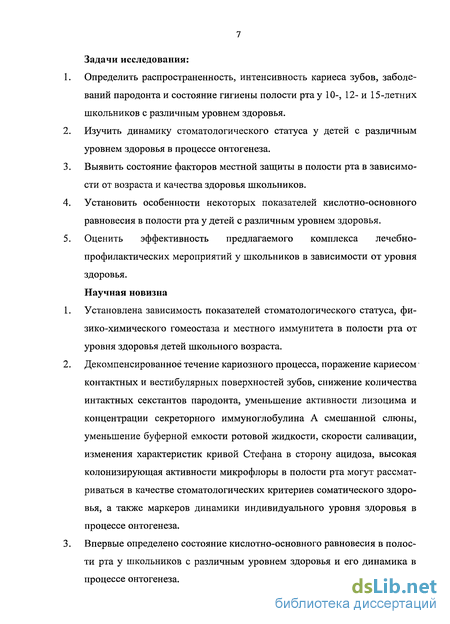 7

Задачи исследования:

1. Определить распространенность, интенсивность кариеса зубов, заболеваний пародонта и состояние гигиены полости рта у 10-, 12- и 15-летних школьников с различным уровнем здоровья.

2. Изучить динамику стоматологического статуса у детей с различным уровнем здоровья в процессе онтогенеза.

3. Выявить состояние факторов местной защиты в полости рта в зависимости от возраста и качества здоровья школьников.

4. Установить особенности некоторых показателей кислотно-основного равновесия в полости рта у детей с различным уровнем здоровья.

5. Оценить эффективность предлагаемого комплекса лечебно-профилактических мероприятий у школьников в зависимости от уровня здоровья.

Научная новизна

1. Установлена зависимость показателей стоматологического статуса, физико-химического гомеостаза и местного иммунитета в полости рта от уровня здоровья детей школьного возраста.

2. Декомпенсированное течение кариозного процесса, поражение кариесом контактных и вестибулярных поверхностей зубов, снижение количества интактных секстантов пародонта, уменьшение активности лизоцима и концентрации секреторного иммуноглобулина А смешанной слюны, уменьшение буферной емкости ротовой жидкости, скорости саливации, изменения характеристик кривой Стефана в сторону ацидоза, высокая колонизирующая активности микрофлоры в полости рта могут рассматриваться в качестве стоматологических критериев соматического здоровья, а также маркеров динамики индивидуального уровня здоровья в процессе онтогенеза.

3. Впервые определено состояние кислотно-основного равновесия в полости рта у школьников с различным уровнем здоровья и его динамика в процессе онтогенеза.

dsLib.net
библиотека диссертаций